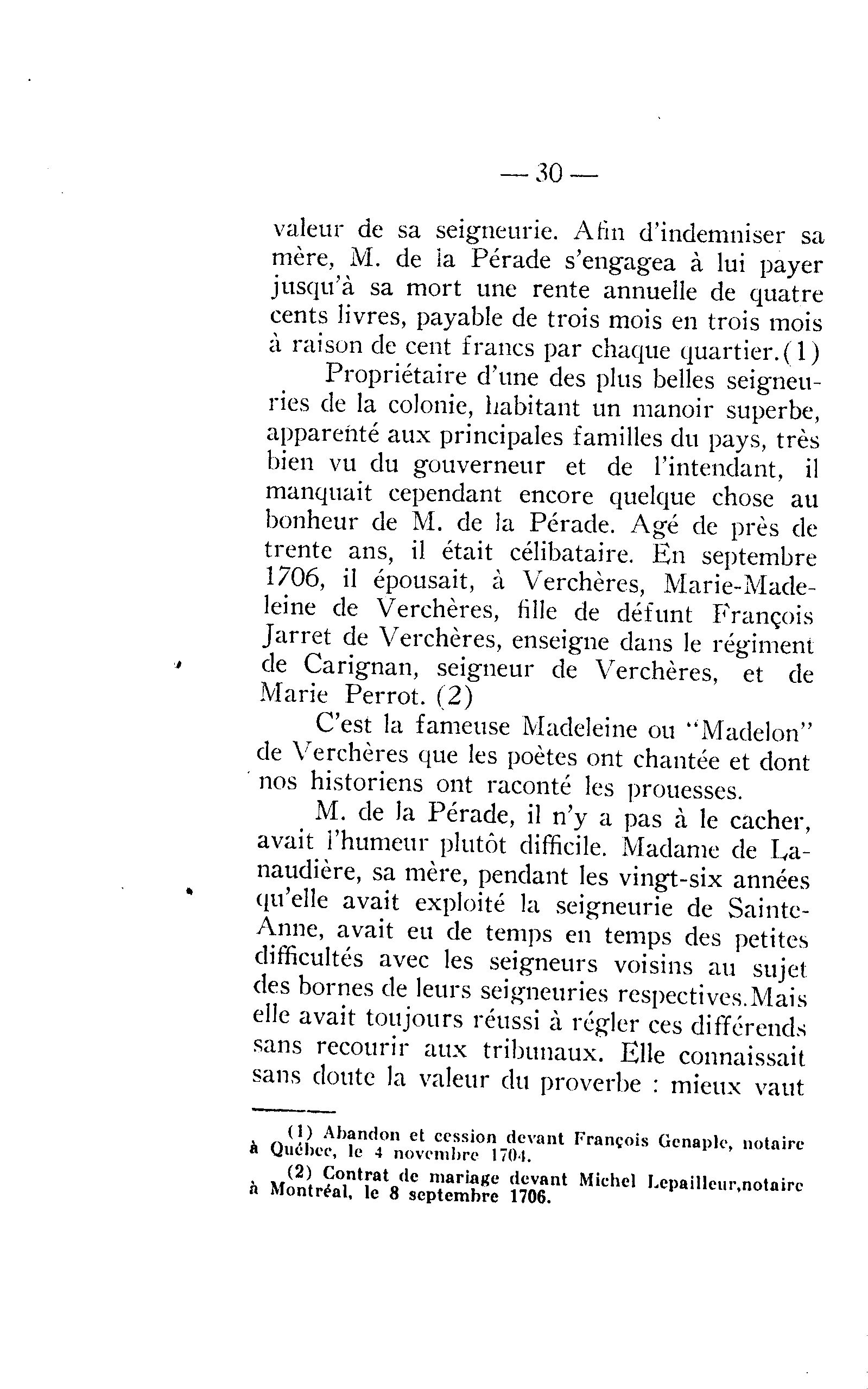 — 30 —

valeur de sa seigneurie. Afin d'indemniser sa mère, M. de la Pérade s'engagea à lui payer jusqu'à sa mort une rente annuelle de quatre cents livres, payable de trois mois en trois mois à raison de cent francs par chaque quartier.(1)

Propriétaire d'une des plus belles seigneuries de la colonie, habitant un manoir superbe, apparenté aux principales familles du pays, très bien vu du gouverneur et de l'intendant, il manquait cependant encore quelque chose au bonheur de M. de la Pérade. Agé de près de trente ans, il était célibataire. En septembre 1706, il épousait, à Verchères, Marie-Madeleine de Verchères, fille de défunt François Jarret de Verchères, enseigne dans le régiment de Carignan, seigneur de Verchères, et de Marie Perrot. (2)

C'est la fameuse Madeleine ou "Madelon" de Verchères que les poètes ont chantée et dont nos historiens ont raconté les prouesses.

M. de la Pérade, il n'y a pas à le cacher, avait l'humeur plutôt difficile. Madame de Lanaudière, sa mère, pendant les vingt-six années qu'elle avait exploité la seigneurie de Sainte-Anne, avait eu de temps en temps des petites difficultés avec les seigneurs voisins au sujet des bornes de leurs seigneuries respectives.Mais elle avait toujours réussi à régler ces différends sans recourir aux tribunaux. Elle connaissait sans doute la valeur du proverbe : mieux vaut

(1) Abandon et cession devant François Genaple, notaire à Québec, le 4 novembre 1704.

(2) Contrat de mariage devant Michel Lepailleur,notaire à Montréal, le 8 septembre 1706.